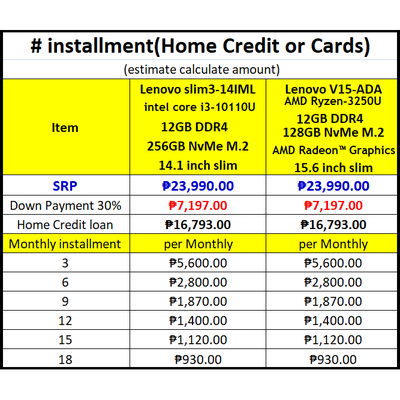 # installment(Home Credit or Cards)

(estimate calculate amount)

| Item | Lenovo slim3-14IML intel core i3-10110U 12GB DDR4 256GB NvMe M.2 14.1 inch slim | Lenovo V15-ADA AMD Ryzen-3250U 12GB DDR4 128GB NvMe M.2 AMD Radeon™ Graphics 15.6 inch slim |
|---|---|---|
| SRP | ₱23,990.00 | ₱23,990.00 |
| Down Payment 30% | ₱7,197.00 | ₱7,197.00 |
| Home Credit loan | ₱16,793.00 | ₱16,793.00 |
| Monthly installment | per Monthly | per Monthly |
| 3 | ₱5,600.00 | ₱5,600.00 |
| 6 | ₱2,800.00 | ₱2,800.00 |
| 9 | ₱1,870.00 | ₱1,870.00 |
| 12 | ₱1,400.00 | ₱1,400.00 |
| 15 | ₱1,120.00 | ₱1,120.00 |
| 18 | ₱930.00 | ₱930.00 |